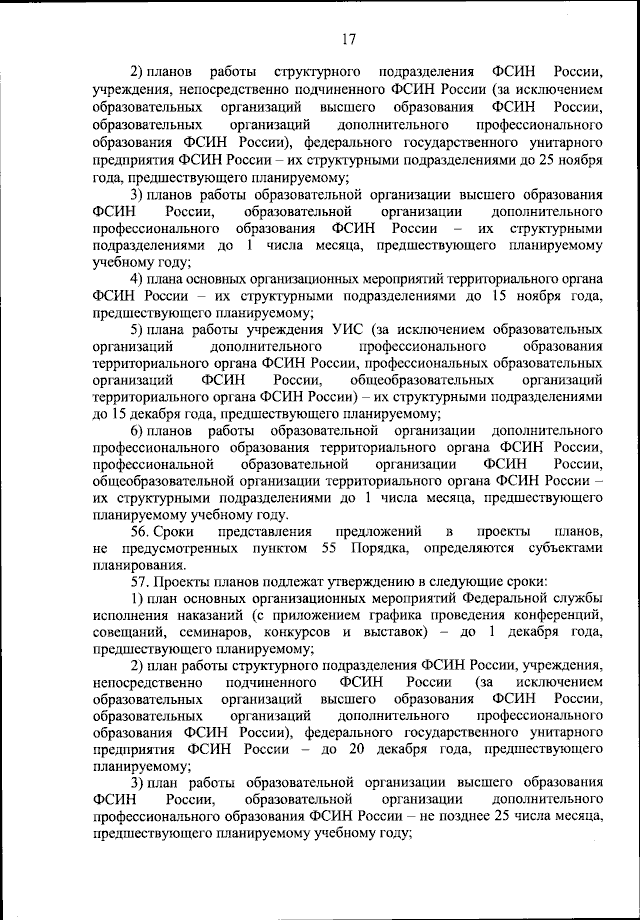 17

2) планов работы структурного подразделения ФСИН России, учреждения, непосредственно подчиненного ФСИН России (за исключением образовательных организаций высшего образования ФСИН России, образовательных организаций дополнительного профессионального образования ФСИН России), федерального государственного унитарного предприятия ФСИН России – их структурными подразделениями до 25 ноября года, предшествующего планируемому;

3) планов работы образовательной организации высшего образования ФСИН России, образовательной организации дополнительного профессионального образования ФСИН России – их структурными подразделениями до 1 числа месяца, предшествующего планируемому учебному году;

4) плана основных организационных мероприятий территориального органа ФСИН России – их структурными подразделениями до 15 ноября года, предшествующего планируемому;

5) плана работы учреждения УИС (за исключением образовательных организаций дополнительного профессионального образования территориального органа ФСИН России, профессиональных образовательных организаций ФСИН России, общеобразовательных организаций территориального органа ФСИН России) – их структурными подразделениями до 15 декабря года, предшествующего планируемому;

6) планов работы образовательной организации дополнительного профессионального образования территориального органа ФСИН России, профессиональной образовательной организации ФСИН России, общеобразовательной организации территориального органа ФСИН России – их структурными подразделениями до 1 числа месяца, предшествующего планируемому учебному году.

56. Сроки представления предложений в проекты планов, не предусмотренных пунктом 55 Порядка, определяются субъектами планирования.

57. Проекты планов подлежат утверждению в следующие сроки:

1) план основных организационных мероприятий Федеральной службы исполнения наказаний (с приложением графика проведения конференций, совещаний, семинаров, конкурсов и выставок) – до 1 декабря года, предшествующего планируемому;

2) план работы структурного подразделения ФСИН России, учреждения, непосредственно подчиненного ФСИН России (за исключением образовательных организаций высшего образования ФСИН России, образовательных организаций дополнительного профессионального образования ФСИН России), федерального государственного унитарного предприятия ФСИН России – до 20 декабря года, предшествующего планируемому;

3) план работы образовательной организации высшего образования ФСИН России, образовательной организации дополнительного профессионального образования ФСИН России – не позднее 25 числа месяца, предшествующего планируемому учебному году;